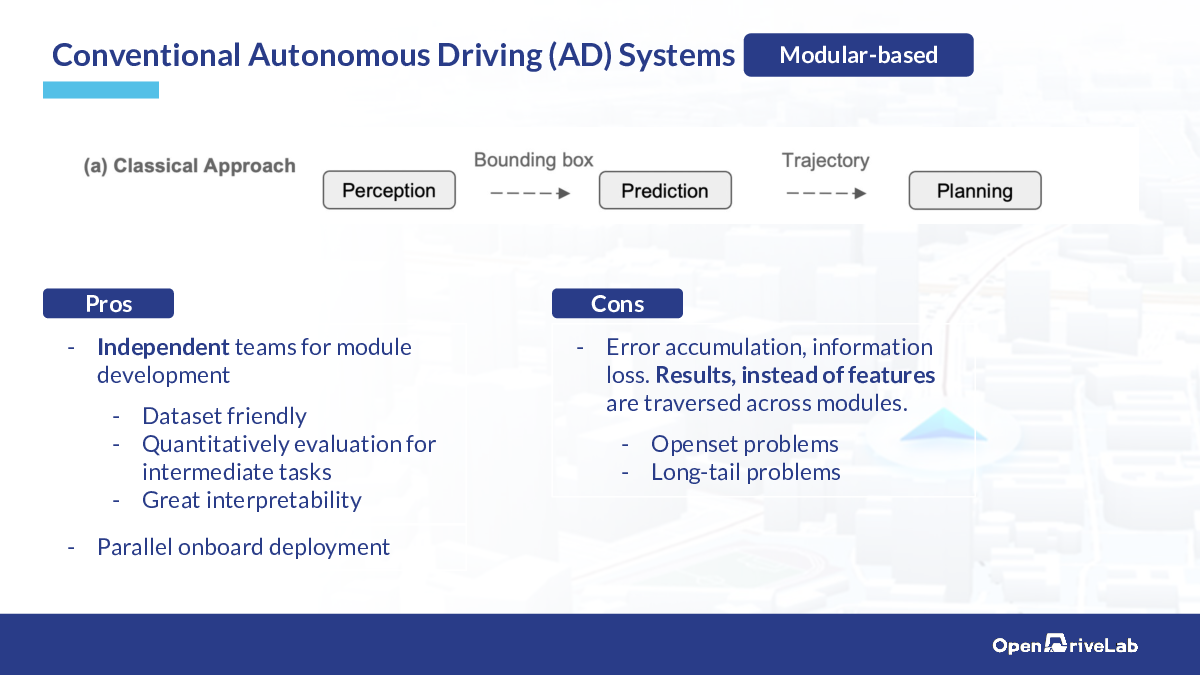 Conventional Autonomous Driving (AD) Systems
Modular-based

(a) Classical Approach
Perception
Bounding box
Prediction
Trajectory
Planning

Pros
- Independent teams for module development
  - Dataset friendly
  - Quantitatively evaluation for intermediate tasks
  - Great interpretability
- Parallel onboard deployment

Cons
- Error accumulation, information loss. Results, instead of features are traversed across modules.
  - Openset problems
  - Long-tail problems

OpenDriveLab